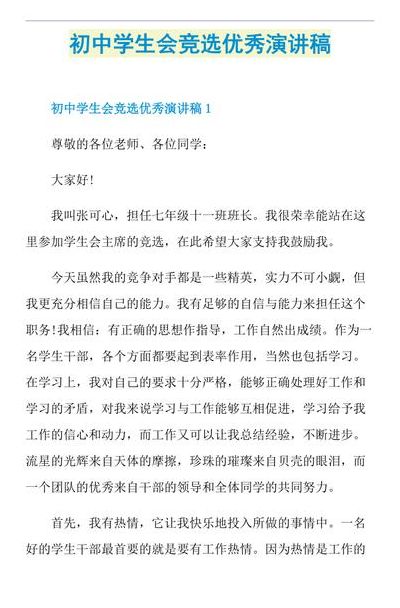 初中学生会竞选优秀演讲稿

初中学生会竞选优秀演讲稿 1

尊敬的各位老师、各位同学：

大家好!

我叫张可心，担任七年级十一班班长。我很荣幸能站在这里参加学生会主席的竞选，在此希望大家支持我鼓励我。

今天虽然我的竞争对手都是一些精英，实力不可小觑，但我更充分相信自己的能力。我有足够的自信与能力来担任这个职务!我相信：有正确的思想作指导，工作自然出成绩。作为一名学生干部，各个方面都要起到表率作用，当然也包括学习。在学习上，我对自己的要求十分严格，能够正确处理好工作和学习的矛盾，对我来说学习与工作能够互相促进，学习给予我工作的信心和动力，而工作又可以让我总结经验，不断进步。流星的光辉来自天体的摩擦，珍珠的璀璨来自贝壳的眼泪，而一个团队的优秀来自干部的领导和全体同学的共同努力。

首先，我有热情，它让我快乐地投入所做的事情中。一名好的学生干部最首要的就是要有工作热情。因为热情是工作的